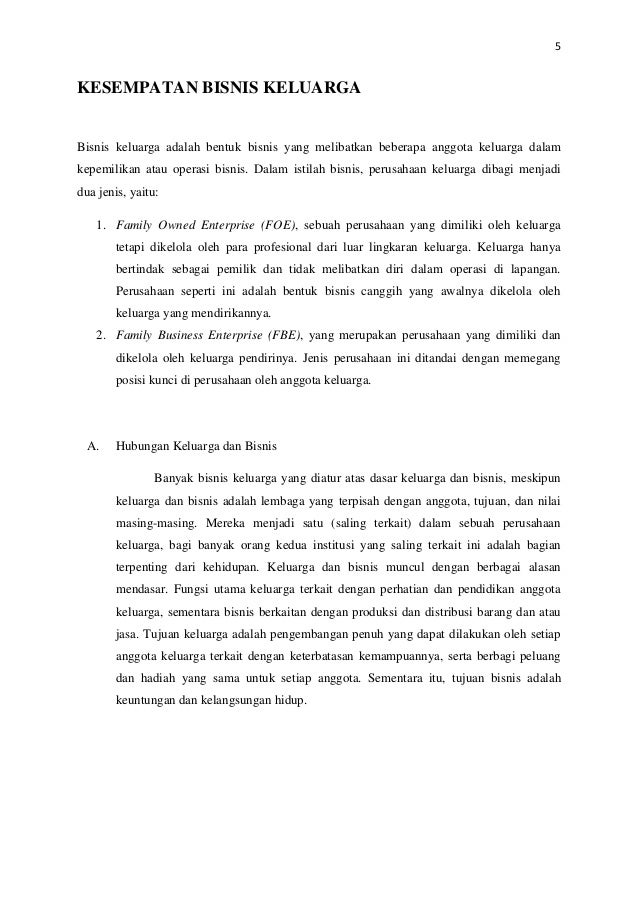 5

KESEMPATAN BISNIS KELUARGA

Bisnis keluarga adalah bentuk bisnis yang melibatkan beberapa anggota keluarga dalam kepemilikan atau operasi bisnis. Dalam istilah bisnis, perusahaan keluarga dibagi menjadi dua jenis, yaitu:

1. Family Owned Enterprise (FOE), sebuah perusahaan yang dimiliki oleh keluarga tetapi dikelola oleh para profesional dari luar lingkaran keluarga. Keluarga hanya bertindak sebagai pemilik dan tidak melibatkan diri dalam operasi di lapangan. Perusahaan seperti ini adalah bentuk bisnis canggih yang awalnya dikelola oleh keluarga yang mendirikannya.
2. Family Business Enterprise (FBE), yang merupakan perusahaan yang dimiliki dan dikelola oleh keluarga pendirinya. Jenis perusahaan ini ditandai dengan memegang posisi kunci di perusahaan oleh anggota keluarga.

A. Hubungan Keluarga dan Bisnis

Banyak bisnis keluarga yang diatur atas dasar keluarga dan bisnis, meskipun keluarga dan bisnis adalah lembaga yang terpisah dengan anggota, tujuan, dan nilai masing-masing. Mereka menjadi satu (saling terkait) dalam sebuah perusahaan keluarga, bagi banyak orang kedua institusi yang saling terkait ini adalah bagian terpenting dari kehidupan. Keluarga dan bisnis muncul dengan berbagai alasan mendasar. Fungsi utama keluarga terkait dengan perhatian dan pendidikan anggota keluarga, sementara bisnis berkaitan dengan produksi dan distribusi barang dan atau jasa. Tujuan keluarga adalah pengembangan penuh yang dapat dilakukan oleh setiap anggota keluarga terkait dengan keterbatasan kemampuannya, serta berbagi peluang dan hadiah yang sama untuk setiap anggota. Sementara itu, tujuan bisnis adalah keuntungan dan kelangsungan hidup.